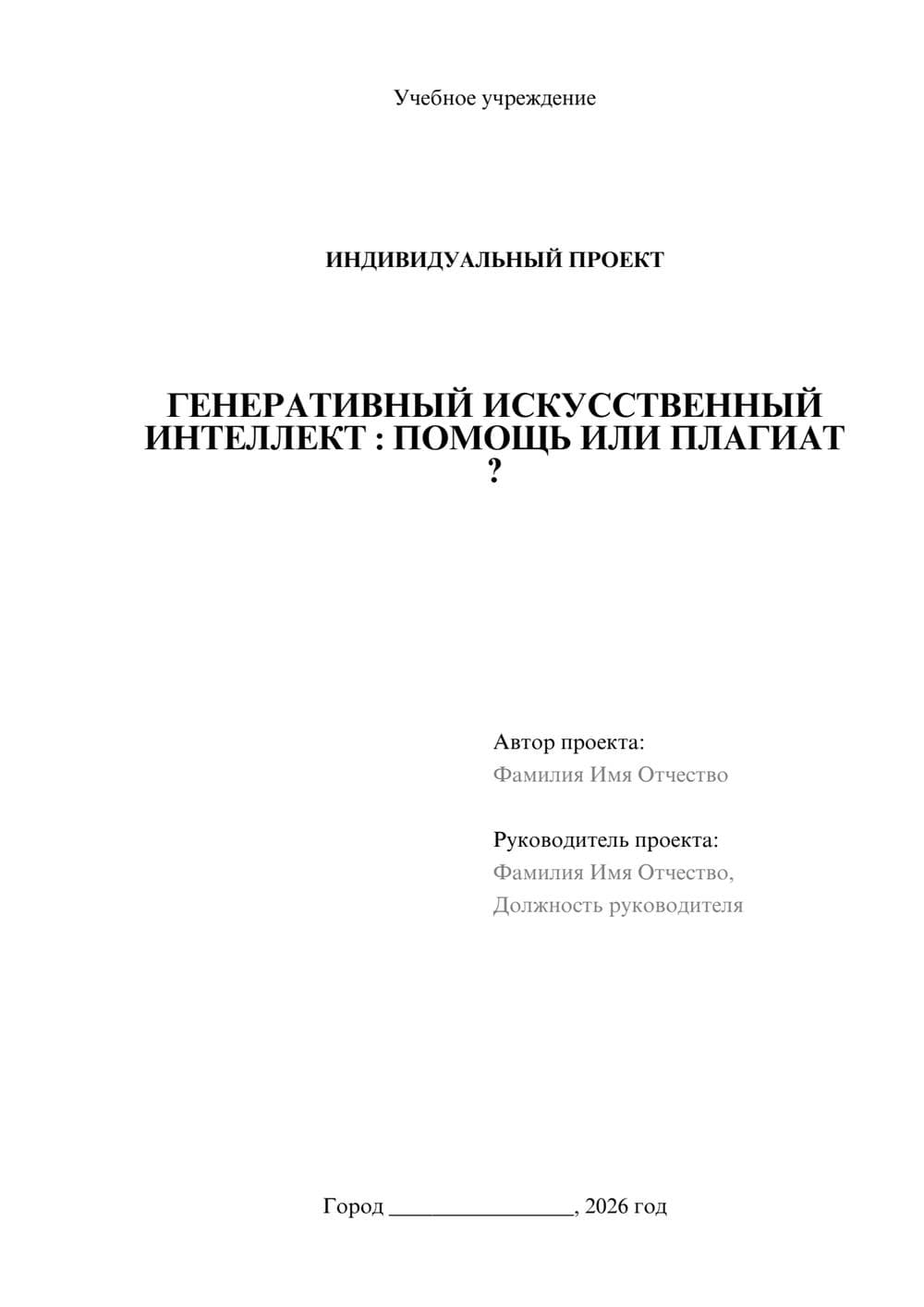 Учебное учреждение

ИНДИВИДУАЛЬНЫЙ ПРОЕКТ

ГЕНЕРАТИВНЫЙ ИСКУССТВЕННЫЙ ИНТЕЛЛЕКТ : ПОМОЩЬ ИЛИ ПЛАГИАТ ?

Автор проекта:
Фамилия Имя Отчество

Руководитель проекта:
Фамилия Имя Отчество,
Должность руководителя

Город ________________, 2026 год